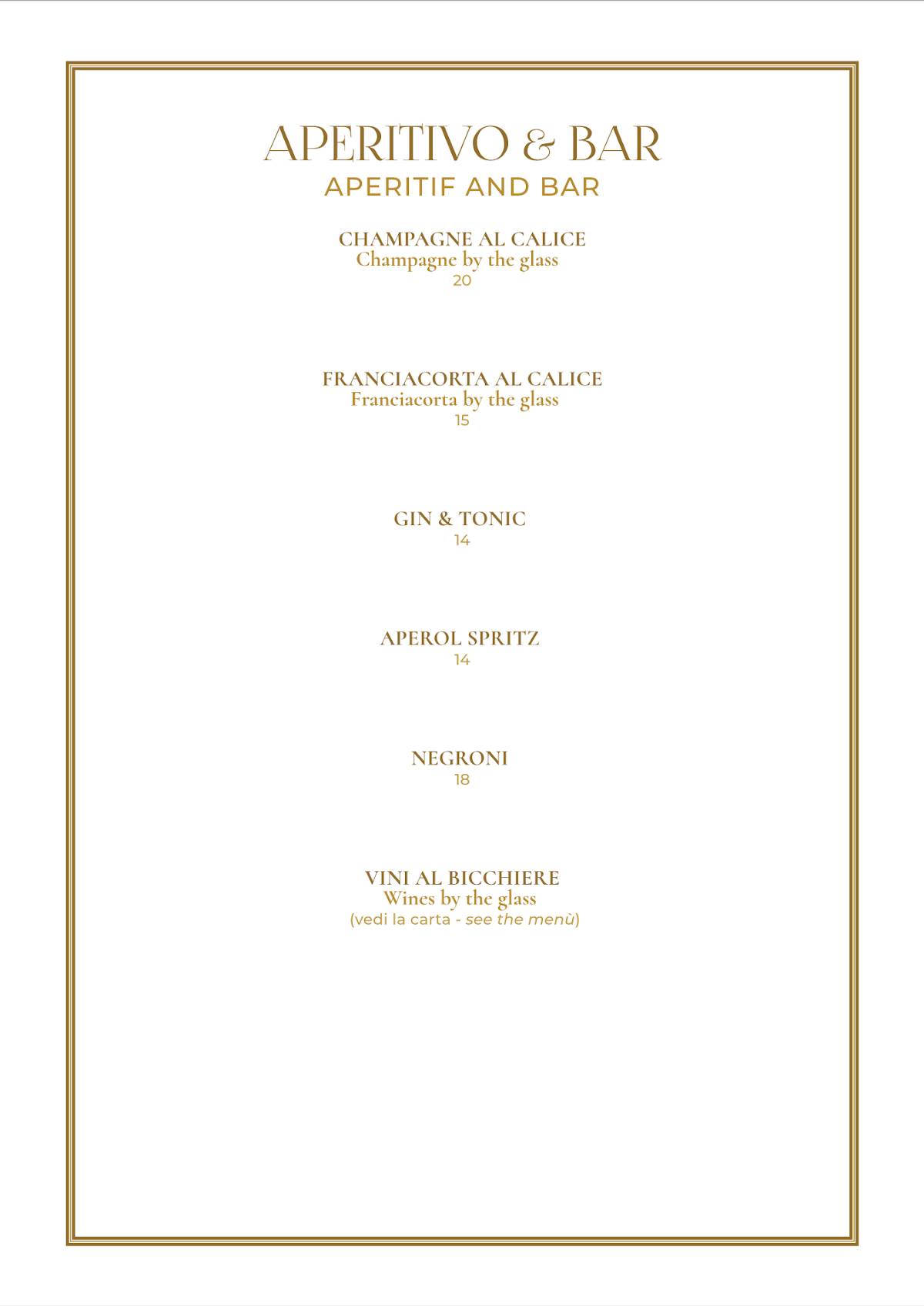 APERITIVO & BAR
APERITIF AND BAR

CHAMPAGNE AL CALICE
Champagne by the glass
20

FRANCIACORTA AL CALICE
Franciacorta by the glass
15

GIN & TONIC
14

APEROL SPRITZ
14

NEGRONI
18

VINI AL BICCHIERE
Wines by the glass
(vedi la carta - see the menù)